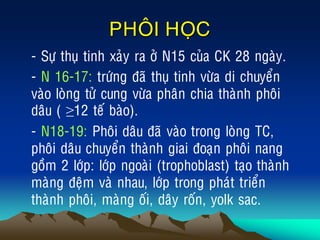 PHÔI HỌC

- Sự thụ tinh xảy ra ở N15 của CK 28 ngày.

- N 16-17: trứng đã thụ tinh vừa di chuyển vào lòng tử cung vừa phân chia thành phôi dâu ( $\geq$12 tế bào).

- N18-19: Phôi dâu đã vào trong lòng TC, phôi dâu chuyển thành giai đoạn phôi nang gồm 2 lớp: lớp ngoài (trophoblast) tạo thành màng đệm và nhau, lớp trong phát triển thành phôi, màng ối, dây rốn, yolk sac.